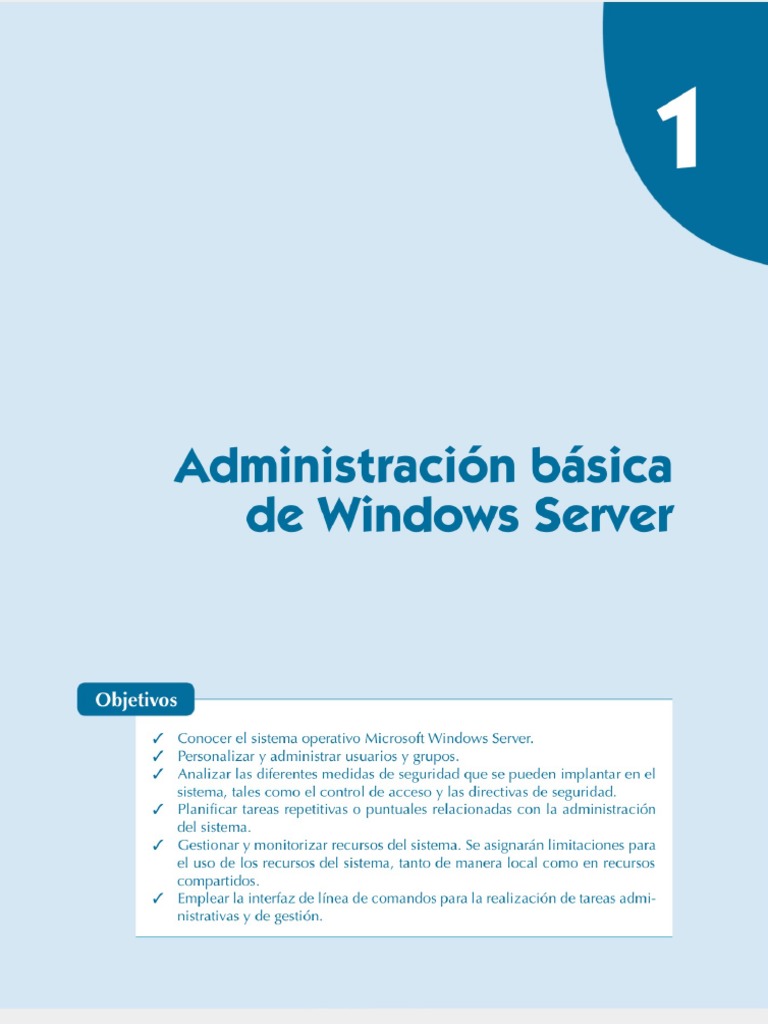 1

Administración básica de Windows Server

Objetivos

✓ Conocer el sistema operativo Microsoft Windows Server.
✓ Personalizar y administrar usuarios y grupos.
✓ Analizar las diferentes medidas de seguridad que se pueden implantar en el sistema, tales como el control de acceso y las directivas de seguridad.
✓ Planificar tareas repetitivas o puntuales relacionadas con la administración del sistema.
✓ Gestionar y monitorizar recursos del sistema. Se asignarán limitaciones para el uso de los recursos del sistema, tanto de manera local como en recursos compartidos.
✓ Emplear la interfaz de línea de comandos para la realización de tareas administrativas y de gestión.